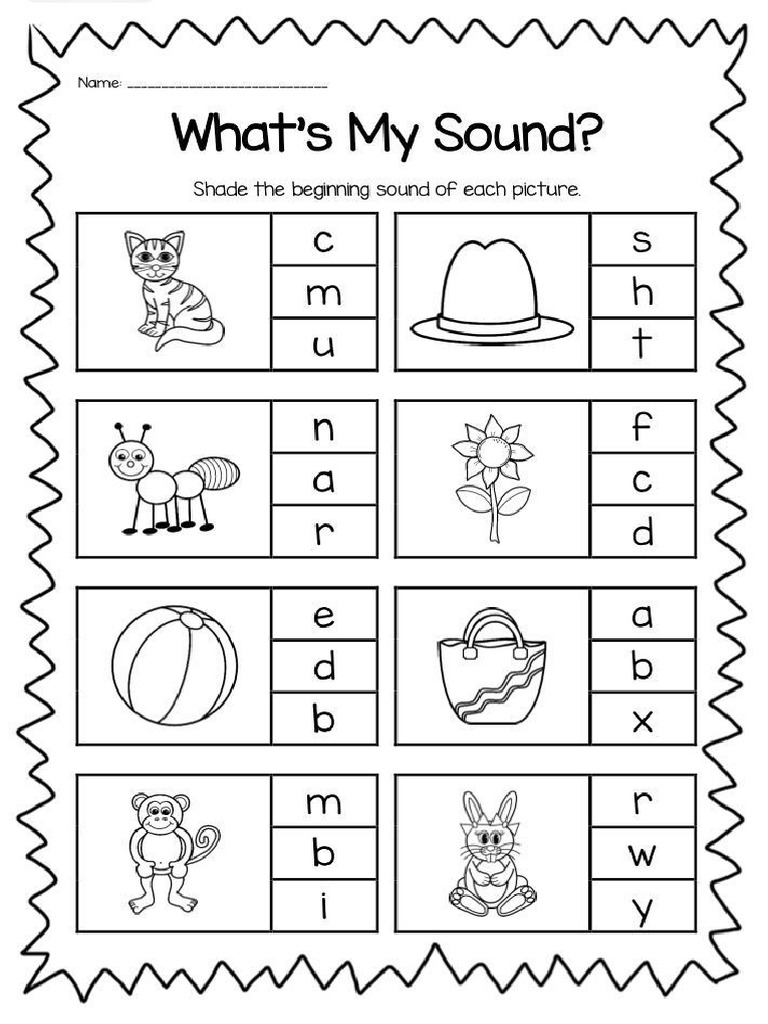 Name: ____________________

What's My Sound?

Shade the beginning sound of each picture.

c
m
u

s
h
t

n
a
r

f
c
d

e
d
b

a
b
x

m
b
i

r
w
y